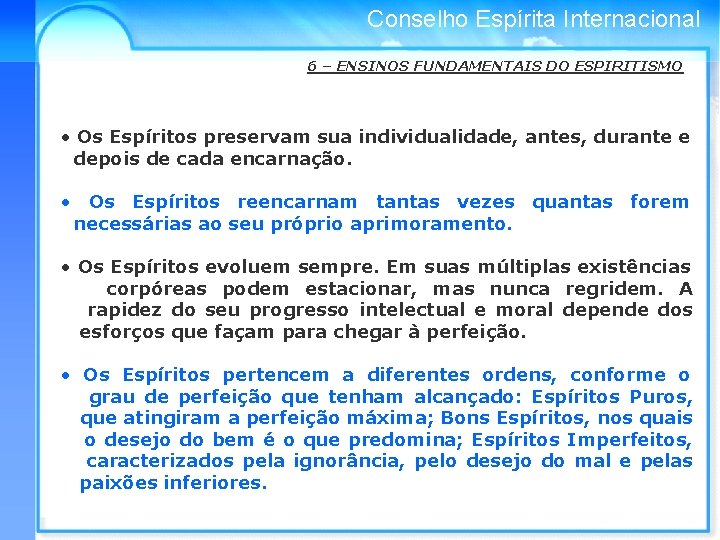 Conselho Espírita Internacional

6 – ENSINOS FUNDAMENTAIS DO ESPIRITISMO

• Os Espíritos preservam sua individualidade, antes, durante e depois de cada encarnação.

• Os Espíritos reencarnam tantas vezes quantas forem necessárias ao seu próprio aprimoramento.

• Os Espíritos evoluem sempre. Em suas múltiplas existências corpóreas podem estacionar, mas nunca regridem. A rapidez do seu progresso intelectual e moral depende dos esforços que façam para chegar à perfeição.

• Os Espíritos pertencem a diferentes ordens, conforme o grau de perfeição que tenham alcançado: Espíritos Puros, que atingiram a perfeição máxima; Bons Espíritos, nos quais o desejo do bem é o que predomina; Espíritos Imperfeitos, caracterizados pela ignorância, pelo desejo do mal e pelas paixões inferiores.